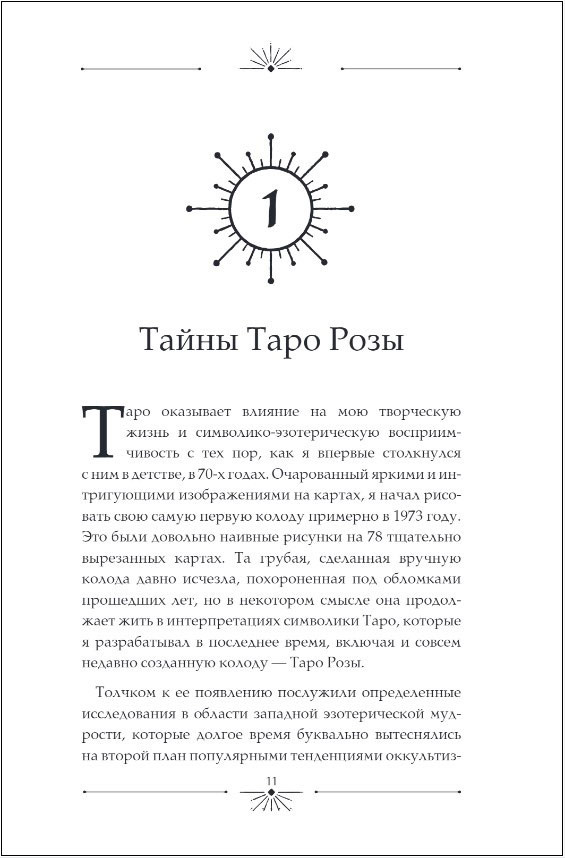 1

Тайны Таро Розы

Таро оказывает влияние на мою творческую жизнь и символико-эзотерическую восприимчивость с тех пор, как я впервые столкнулся с ним в детстве, в 70-х годах. Очарованный яркими и интригующими изображениями на картах, я начал рисовать свою самую первую колоду примерно в 1973 году. Это были довольно наивные рисунки на 78 тщательно вырезанных картах. Та грубая, сделанная вручную колода давно исчезла, похороненная под обломками прошедших лет, но в некотором смысле она продолжает жить в интерпретациях символики Таро, которые я разрабатывал в последнее время, включая и совсем недавно созданную колоду — Таро Розы.

Толчком к ее появлению послужили определенные исследования в области западной эзотерической мудрости, которые долгое время буквально вытеснялись на второй план популярными тенденциями оккультиз-

11